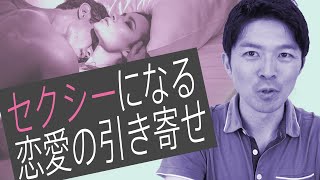 セクシーになる
恋愛の引き寄せ